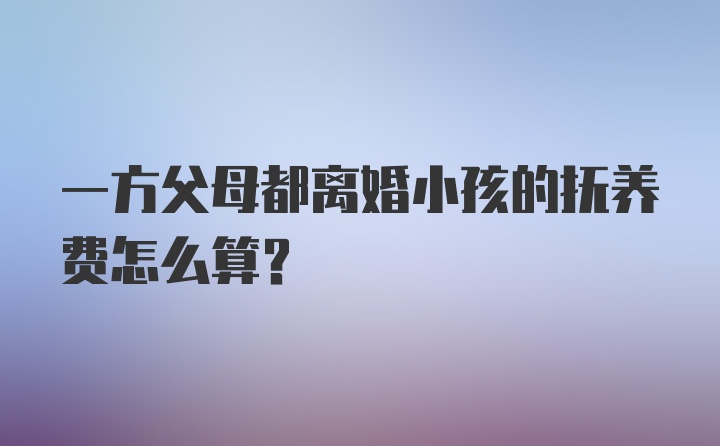 一方父母都离婚小孩的抚养费怎么算?